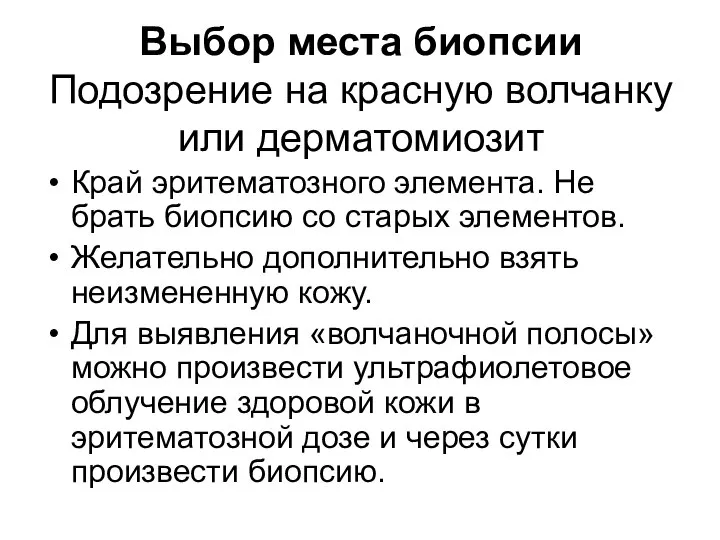 Выбор места биопсии
Подозрение на красную волчанку или дерматомиозит

• Край эритематозного элемента. Не брать биопсию со старых элементов.
• Желательно дополнительно взять неизмененную кожу.
• Для выявления «волчаночной полосы» можно произвести ультрафиолетовое облучение здоровой кожи в эритематозной дозе и через сутки произвести биопсию.